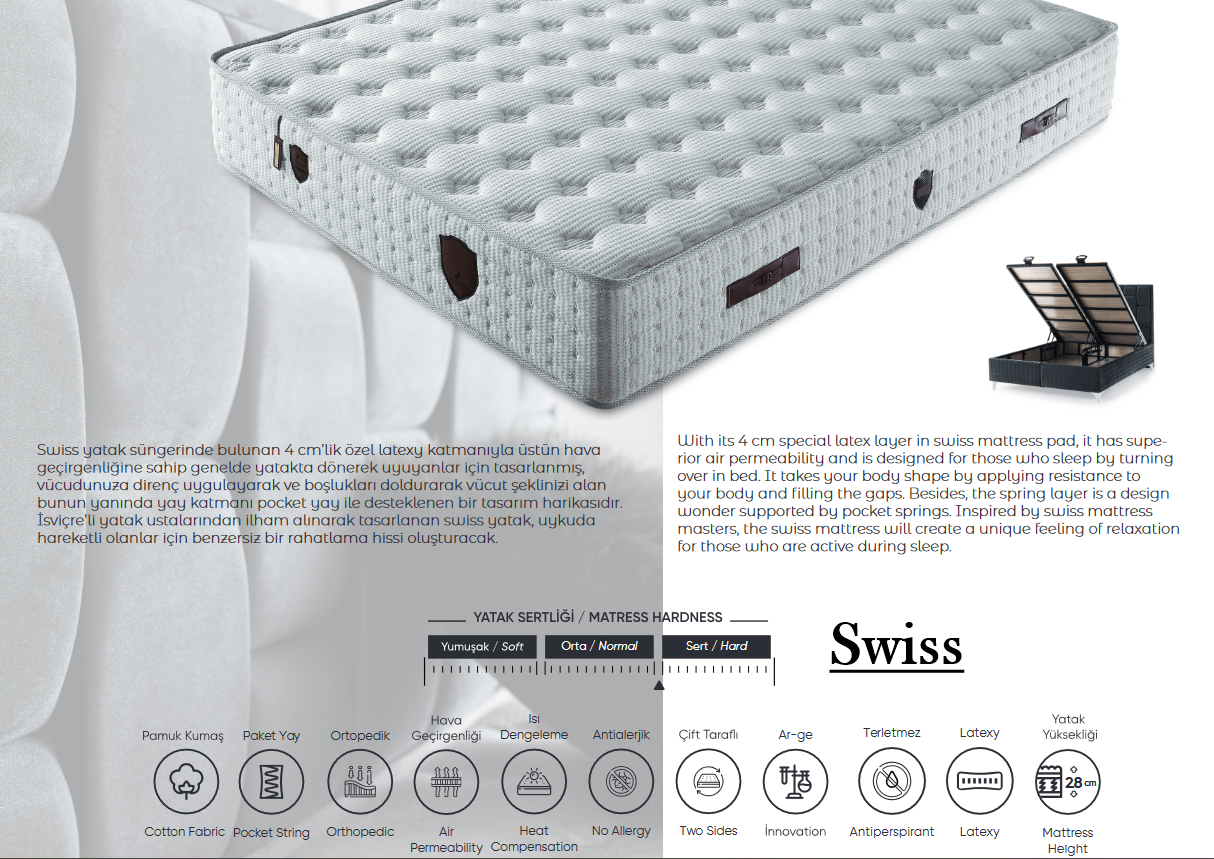 Swiss yatak süngerinde bulunan 4 cm'lik özel latexy katmanıyla üstün hava geçirgenliğine sahip genelde yatakta dönerek uyuyanlar için tasarlanmış, vücudunuza direnç uygulayarak ve boşlukları doldurarak vücut şeklinizi alan bunun yanında yay katmanı pocket yay ile desteklenen bir tasarım harikasıdır. İsviçre'li yatak ustalarından ilham alınarak tasarlanan swiss yatak, uykuda hareketli olanlar için benzersiz bir rahatlama hissi oluşturacak.

With its 4 cm special latex layer in swiss mattress pad, it has superior air permeability and is designed for those who sleep by turning over in bed. It takes your body shape by applying resistance to your body and filling the gaps. Besides, the spring layer is a design wonder supported by pocket springs. Inspired by swiss mattress masters, the swiss mattress will create a unique feeling of relaxation for those who are active during sleep.

YATAK SERTLİĞİ / MATRESS HARDNESS

Yumuşak / Soft
Orta / Normal
Sert / Hard

Swiss

Pamuk Kumaş
Cotton Fabric

Paket Yay
Pocket String

Ortopedik
Orthopedic

Hava Geçirgenliği
Air Permeability

Isı Dengeleme
Heat Compensation

Antialerjik
No Allergy

Çift Taraflı
Two Sides

Ar-ge
İnnovation

Terletmez
Antiperspirant

Latexy
Latexy

Yatak Yüksekliği
28 cm
Mattress Height